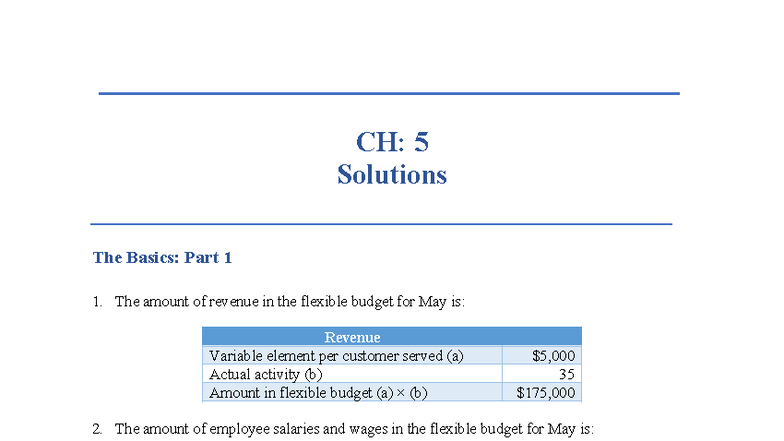 CH: 5
Solutions

The Basics: Part 1

1. The amount of revenue in the flexible budget for May is:

| Revenue | |
|---|---|
| Variable element per customer served (a) | \$5,000 |
| Actual activity (b) | 35 |
| Amount in flexible budget (a) × (b) | \$175,000 |

2. The amount of employee salaries and wages in the flexible budget for May is: